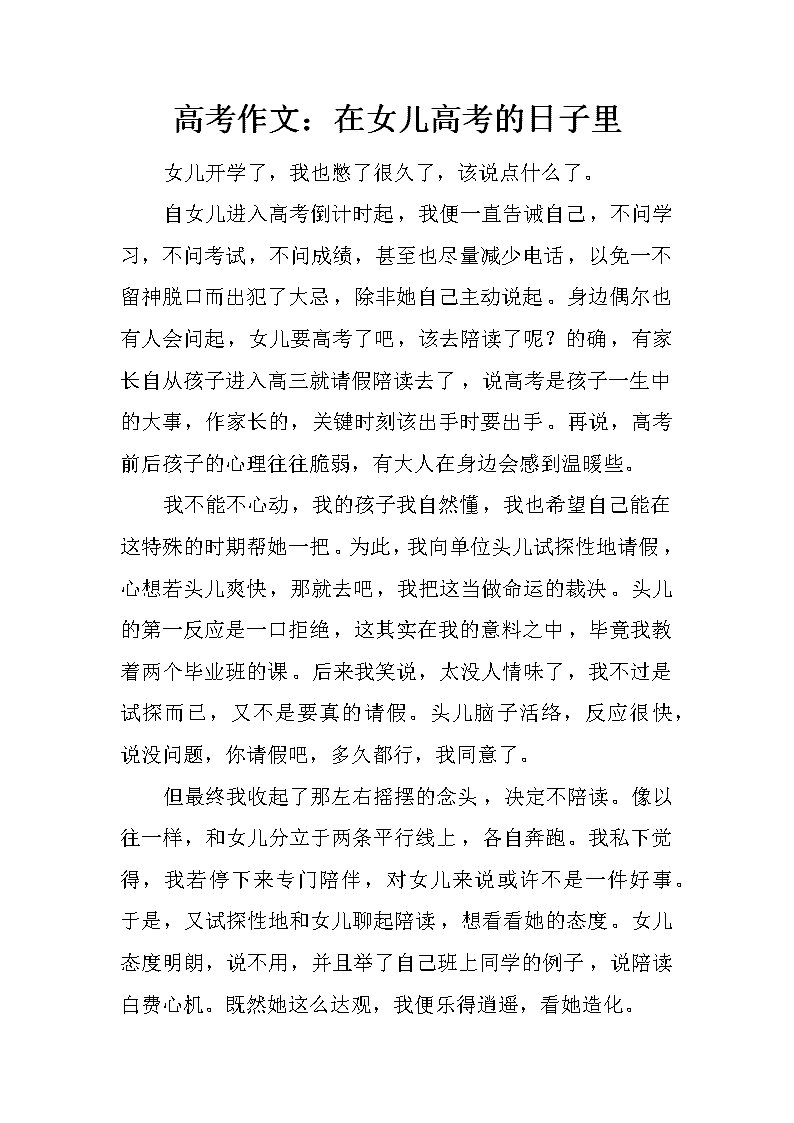 高考作文：在女儿高考的日子里

女儿开学了，我也憋了很久了，该说点什么了。

自女儿进入高考倒计时起，我便一直告诫自己，不问学习，不问考试，不问成绩，甚至也尽量减少电话，以免一不留神脱口而出犯了大忌，除非她自己主动说起。身边偶尔也有人会问起，女儿要高考了吧，该去陪读了呢？的确，有家长自从孩子进入高三就请假陪读去了，说高考是孩子一生中的大事，作家长的，关键时刻该出手时要出手。再说，高考前后孩子的心理往往脆弱，有大人在身边会感到温暖些。

我不能不心动，我的孩子我自然懂，我也希望自己能在这特殊的时期帮她一把。为此，我向单位头儿试探性地请假，心想若头儿爽快，那就去吧，我把这当做命运的裁决。头儿的第一反应是一口拒绝，这其实在我的意料之中，毕竟我教着两个毕业班的课。后来我笑说，太没人情味了，我不过是试探而已，又不是要真的请假。头儿脑子活络，反应很快，说没问题，你请假吧，多久都行，我同意了。

但最终我收起了那左右摇摆的念头，决定不陪读。像以往一样，和女儿分立于两条平行线上，各自奔跑。我私下觉得，我若停下来专门陪伴，对女儿来说或许不是一件好事。于是，又试探性地和女儿聊起陪读，想看看她的态度。女儿态度明朗，说不用，并且举了自己班上同学的例子，说陪读白费心机。既然她这么达观，我便乐得逍遥，看她造化。